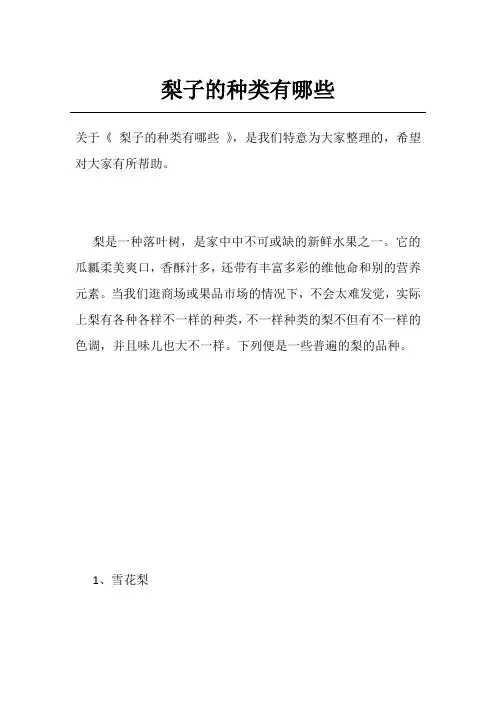 梨子的种类有哪些

关于《 梨子的种类有哪些 》，是我们特意为大家整理的，希望对大家有所帮助。

梨是一种落叶树，是家中中不可或缺的新鲜水果之一。它的瓜瓤柔美爽口，香酥汁多，还带有丰富多彩的维他命和别的营养元素。当我们逛商场或果品市场的情况下，不会太难发觉，实际上梨有各种各样不一样的种类，不一样种类的梨不但有不一样的色调，并且味儿也大不一样。下列便是一些普遍的梨的品种。

1、雪花梨